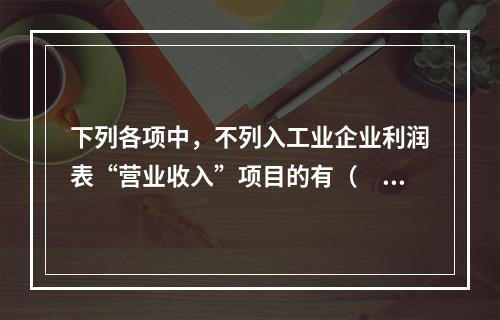 下列各项中，不列入工业企业利润表“营业收入”项目的有（ …